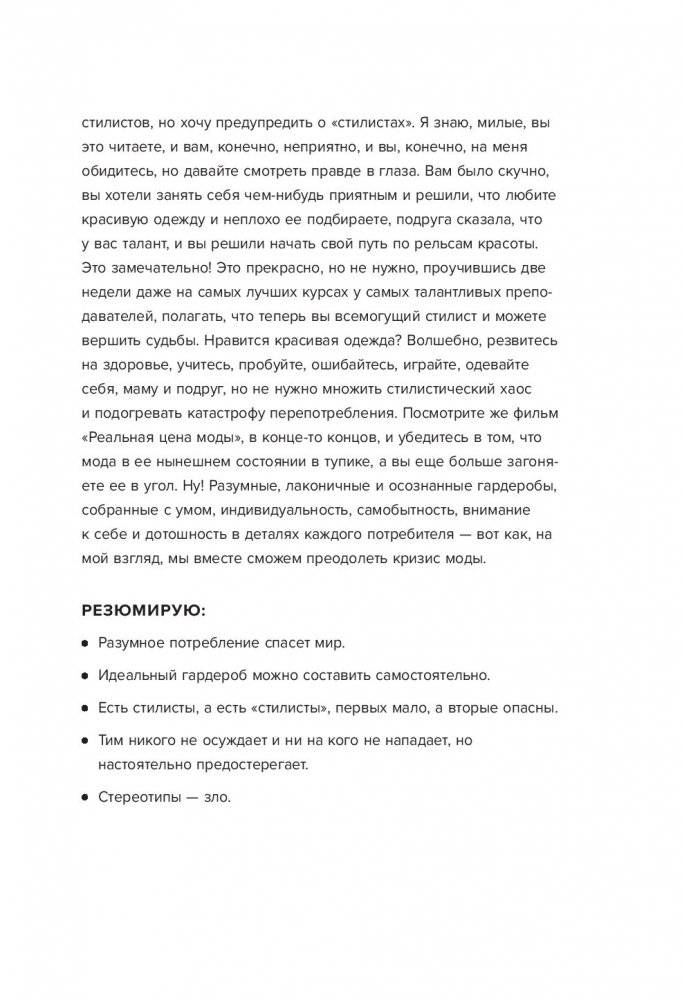 стилистов, но хочу предупредить о «стилистах». Я знаю, милые, вы это читаете, и вам, конечно, неприятно, и вы, конечно, на меня обидитесь, но давайте смотреть правде в глаза. Вам было скучно, вы хотели занять себя чем-нибудь приятным и решили, что любите красивую одежду и неплохо ее подбираете, подруга сказала, что у вас талант, и вы решили начать свой путь по рельсам красоты. Это замечательно! Это прекрасно, но не нужно, проучившись две недели даже на самых лучших курсах у самых талантливых преподавателей, полагать, что теперь вы всемогущий стилист и можете вершить судьбы. Нравится красивая одежда? Волшебно, резвитесь на здоровье, учитесь, пробуйте, ошибайтесь, играйте, одевайте себя, маму и подруг, но не нужно множить стилистический хаос и подогревать катастрофу перепотребления. Посмотрите же фильм «Реальная цена моды», в конце-то концов, и убедитесь в том, что мода в ее нынешнем состоянии в тупике, а вы еще больше загоняете ее в угол. Ну! Разумные, лаконичные и осознанные гардеробы, собранные с умом, индивидуальность, самобытность, внимание к себе и дотошность в деталях каждого потребителя — вот как, на мой взгляд, мы вместе сможем преодолеть кризис моды.

РЕЗЮМИРУЮ:

• Разумное потребление спасет мир.

• Идеальный гардероб можно составить самостоятельно.

• Есть стилисты, а есть «стилисты», первых мало, а вторые опасны.

• Тим никого не осуждает и ни на кого не нападает, но настоятельно предостерегает.

• Стереотипы — зло.